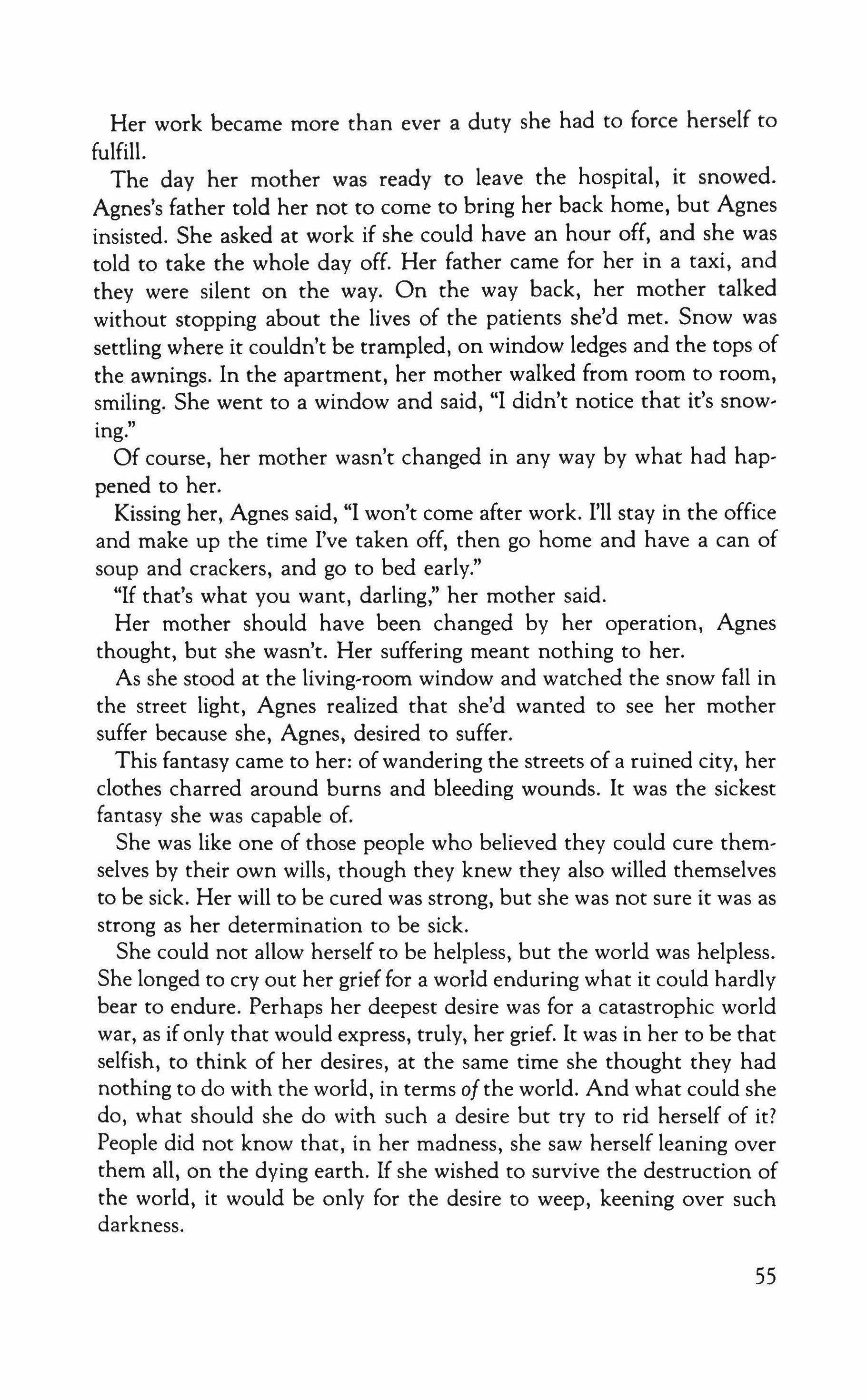 Her work became more than ever a duty she had to force herself to fulfill.

The day her mother was ready to leave the hospital, it snowed. Agnes's father told her not to come to bring her back home, but Agnes insisted. She asked at work if she could have an hour off, and she was told to take the whole day off. Her father came for her in a taxi, and they were silent on the way. On the way back, her mother talked without stopping about the lives of the patients she'd met. Snow was settling where it couldn't be trampled, on window ledges and the tops of the awnings. In the apartment, her mother walked from room to room, smiling. She went to a window and said, "I didn't notice that it's snowing."

Of course, her mother wasn't changed in any way by what had happened to her.

Kissing her, Agnes said, "I won't come after work. I'll stay in the office and make up the time I've taken off, then go home and have a can of soup and crackers, and go to bed early."

"If that's what you want, darling," her mother said.

Her mother should have been changed by her operation, Agnes thought, but she wasn't. Her suffering meant nothing to her.

As she stood at the living-room window and watched the snow fall in the street light, Agnes realized that she'd wanted to see her mother suffer because she, Agnes, desired to suffer.

This fantasy came to her: of wandering the streets of a ruined city, her clothes charred around burns and bleeding wounds. It was the sickest fantasy she was capable of.

She was like one of those people who believed they could cure themselves by their own wills, though they knew they also willed themselves to be sick. Her will to be cured was strong, but she was not sure it was as strong as her determination to be sick.

She could not allow herself to be helpless, but the world was helpless. She longed to cry out her grief for a world enduring what it could hardly bear to endure. Perhaps her deepest desire was for a catastrophic world war, as if only that would express, truly, her grief. It was in her to be that selfish, to think of her desires, at the same time she thought they had nothing to do with the world, in terms of the world. And what could she do, what should she do with such a desire but try to rid herself of it? People did not know that, in her madness, she saw herself leaning over them all, on the dying earth. If she wished to survive the destruction of the world, it would be only for the desire to weep, keening over such darkness.

55